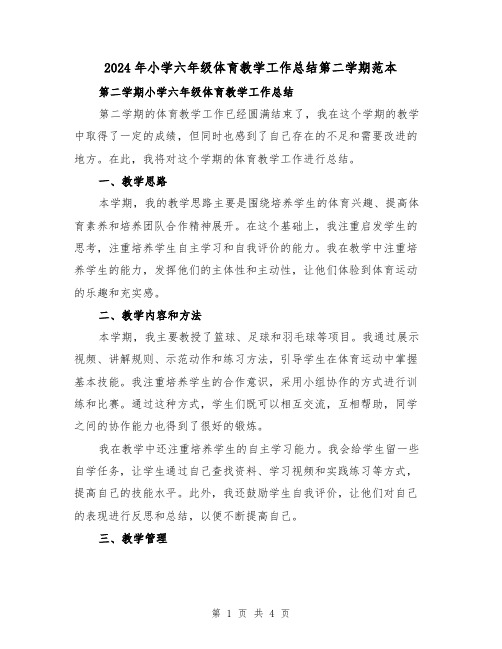 2024年小学六年级体育教学工作总结第二学期范本

第二学期小学六年级体育教学工作总结

第二学期的体育教学工作已经圆满结束了，我在这个学期的教学中取得了一定的成绩，但同时也感到了自己存在的不足和需要改进的地方。在此，我将对这个学期的体育教学工作进行总结。

一、教学思路

本学期，我的教学思路主要是围绕培养学生的体育兴趣、提高体育素养和培养团队合作精神展开。在这个基础上，我注重启发学生的思考，注重培养学生自主学习和自我评价的能力。我在教学中注重培养学生的能力，发挥他们的主体性和主动性，让他们体验到体育运动的乐趣和充实感。

二、教学内容和方法

本学期，我主要教授了篮球、足球和羽毛球等项目。我通过展示视频、讲解规则、示范动作和练习方法，引导学生在体育运动中掌握基本技能。我注重培养学生的合作意识，采用小组协作的方式进行训练和比赛。通过这种方式，学生们既可以相互交流，互相帮助，同学之间的协作能力也得到了很好的锻炼。

我在教学中还注重培养学生的自主学习能力。我会给学生留一些自学任务，让学生通过自己查找资料、学习视频和实践练习等方式，提高自己的技能水平。此外，我还鼓励学生自我评价，让他们对自己的表现进行反思和总结，以便不断提高自己。

三、教学管理

第 1 页 共 4 页